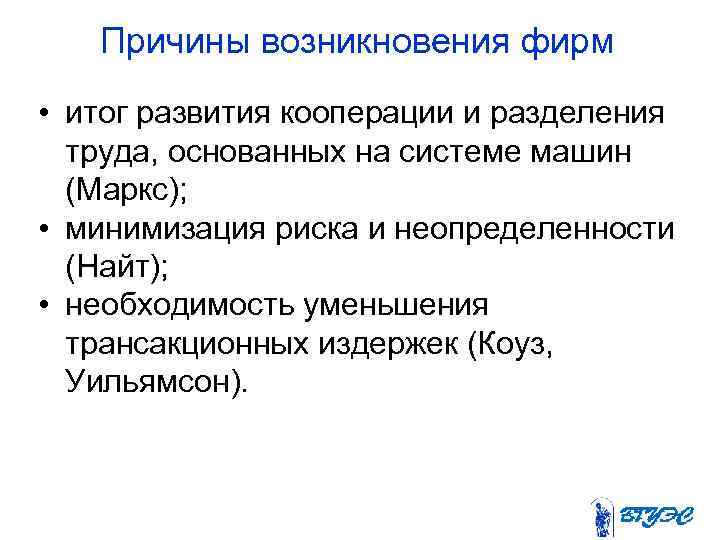 Причины возникновения фирм

• итог развития кооперации и разделения труда, основанных на системе машин (Маркс);
• минимизация риска и неопределенности (Найт);
• необходимость уменьшения трансакционных издержек (Коуз, Уильямсон).

ВГУЭС